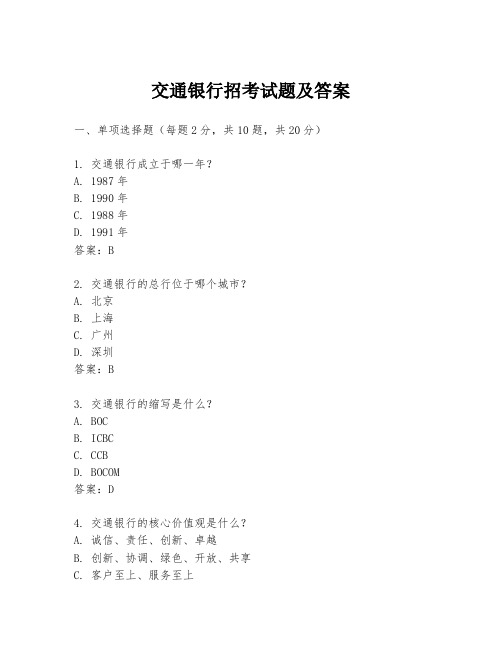 交通银行招考试题及答案

一、单项选择题（每题2分，共10题，共20分）

1. 交通银行成立于哪一年？
A. 1987年
B. 1990年
C. 1988年
D. 1991年
答案：B

2. 交通银行的总行位于哪个城市？
A. 北京
B. 上海
C. 广州
D. 深圳
答案：B

3. 交通银行的缩写是什么？
A. BOC
B. ICBC
C. CCB
D. BOCOM
答案：D

4. 交通银行的核心价值观是什么？
A. 诚信、责任、创新、卓越
B. 创新、协调、绿色、开放、共享
C. 客户至上、服务至上